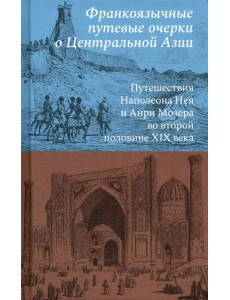 Франкоязычные путевые очерки о Центральной Азии

Путешествия Наполеона Нея и Анри Мозера во второй половине XIX века